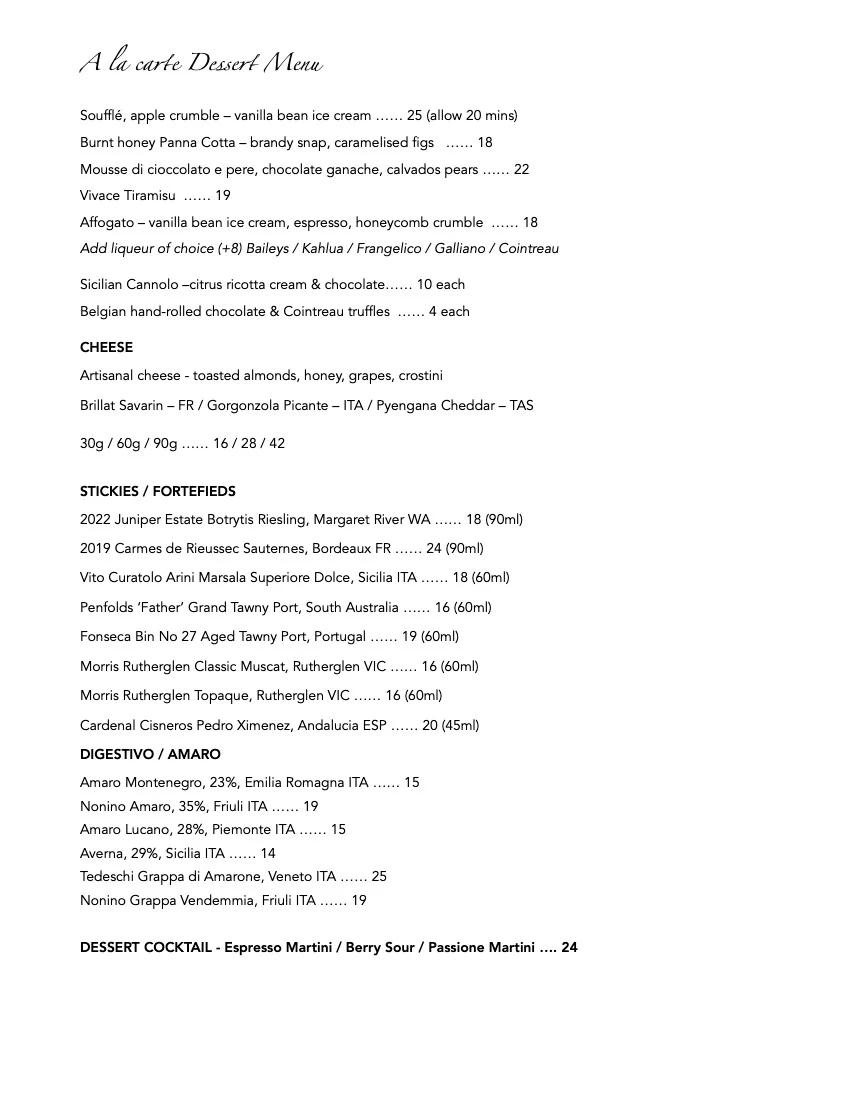 A la carte Dessert Menu

Soufflé, apple crumble – vanilla bean ice cream …… 25 (allow 20 mins)

Burnt honey Panna Cotta – brandy snap, caramelised figs …… 18

Mousse di cioccolato e pere, chocolate ganache, calvados pears …… 22

Vivace Tiramisu …… 19

Affogato – vanilla bean ice cream, espresso, honeycomb crumble …… 18

Add liqueur of choice (+8) Baileys / Kahlua / Frangelico / Galliano / Cointreau

Sicilian Cannolo –citrus ricotta cream & chocolate…… 10 each

Belgian hand-rolled chocolate & Cointreau truffles …… 4 each

CHEESE

Artisanal cheese - toasted almonds, honey, grapes, crostini

Brillat Savarin – FR / Gorgonzola Picante – ITA / Pyengana Cheddar – TAS

30g / 60g / 90g …… 16 / 28 / 42

STICKIES / FORTEFIEDS

2022 Juniper Estate Botrytis Riesling, Margaret River WA …… 18 (90ml)

2019 Carmes de Rieussec Sauternes, Bordeaux FR …… 24 (90ml)

Vito Curatolo Arini Marsala Superiore Dolce, Sicilia ITA …… 18 (60ml)

Penfolds 'Father' Grand Tawny Port, South Australia …… 16 (60ml)

Fonseca Bin No 27 Aged Tawny Port, Portugal …… 19 (60ml)

Morris Rutherglen Classic Muscat, Rutherglen VIC …… 16 (60ml)

Morris Rutherglen Topaque, Rutherglen VIC …… 16 (60ml)

Cardenal Cisneros Pedro Ximenez, Andalucia ESP …… 20 (45ml)

DIGESTIVO / AMARO

Amaro Montenegro, 23%, Emilia Romagna ITA …… 15
Nonino Amaro, 35%, Friuli ITA …… 19
Amaro Lucano, 28%, Piemonte ITA …… 15
Averna, 29%, Sicilia ITA …… 14
Tedeschi Grappa di Amarone, Veneto ITA …… 25
Nonino Grappa Vendemmia, Friuli ITA …… 19

DESSERT COCKTAIL - Espresso Martini / Berry Sour / Passione Martini …. 24